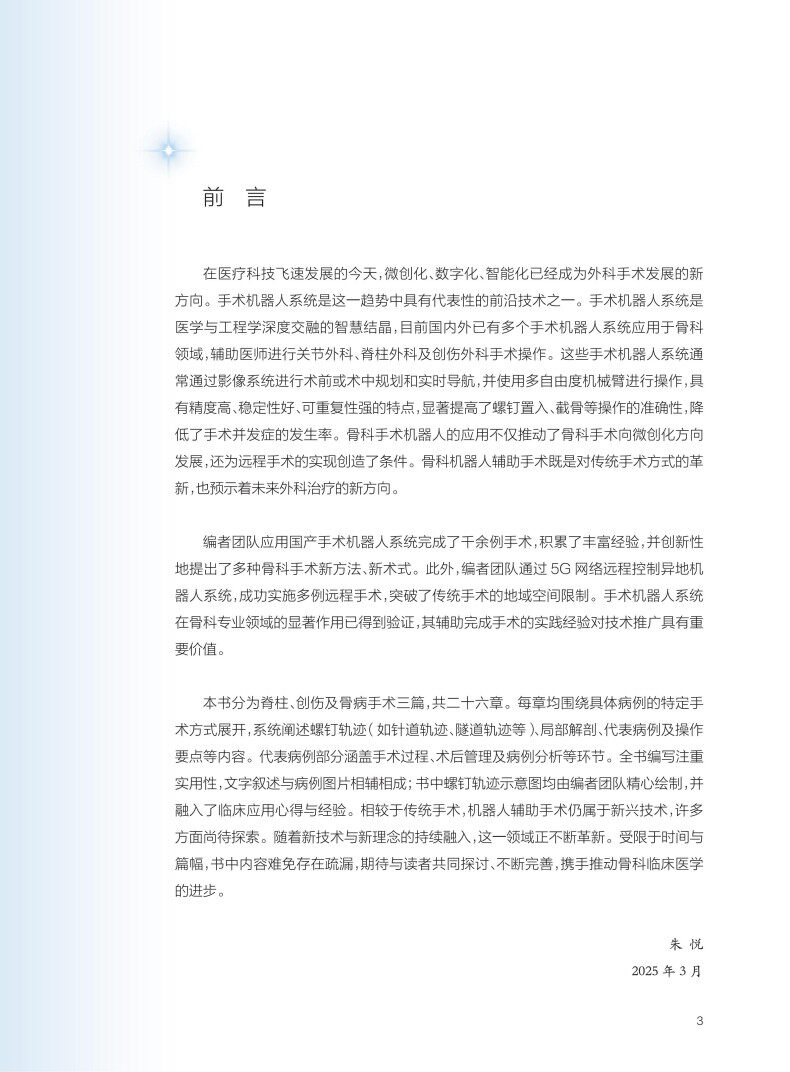 前　言

在医疗科技飞速发展的今天，微创化、数字化、智能化已经成为外科手术发展的新方向。手术机器人系统是这一趋势中具有代表性的前沿技术之一。手术机器人系统是医学与工程学深度交融的智慧结晶，目前国内外已有多个手术机器人系统应用于骨科领域，辅助医师进行关节外科、脊柱外科及创伤外科手术操作。这些手术机器人系统通常通过影像系统进行术前或术中规划和实时导航，并使用多自由度机械臂进行操作，具有精度高、稳定性好、可重复性强的特点，显著提高了螺钉置入、截骨等操作的准确性，降低了手术并发症的发生率。骨科手术机器人的应用不仅推动了骨科手术向微创化方向发展，还为远程手术的实现创造了条件。骨科机器人辅助手术既是对传统手术方式的革新，也预示着未来外科治疗的新方向。

编者团队应用国产手术机器人系统完成了千余例手术，积累了丰富经验，并创新性地提出了多种骨科手术新方法、新术式。此外，编者团队通过 5G 网络远程控制异地机器人系统，成功实施多例远程手术，突破了传统手术的地域空间限制。手术机器人系统在骨科专业领域的显著作用已得到验证，其辅助完成手术的实践经验对技术推广具有重要价值。

本书分为脊柱、创伤及骨病手术三篇，共二十六章。每章均围绕具体病例的特定手术方式展开，系统阐述螺钉轨迹（如针道轨迹、隧道轨迹等）、局部解剖、代表病例及操作要点等内容。代表病例部分涵盖手术过程、术后管理及病例分析等环节。全书编写注重实用性，文字叙述与病例图片相辅相成；书中螺钉轨迹示意图均由编者团队精心绘制，并融入了临床应用心得与经验。相较于传统手术，机器人辅助手术仍属于新兴技术，许多方面尚待探索。随着新技术与新理念的持续融入，这一领域正不断革新。受限于时间与篇幅，书中内容难免存在疏漏，期待与读者共同探讨、不断完善，携手推动骨科临床医学的进步。

朱 悦
2025 年 3 月

3